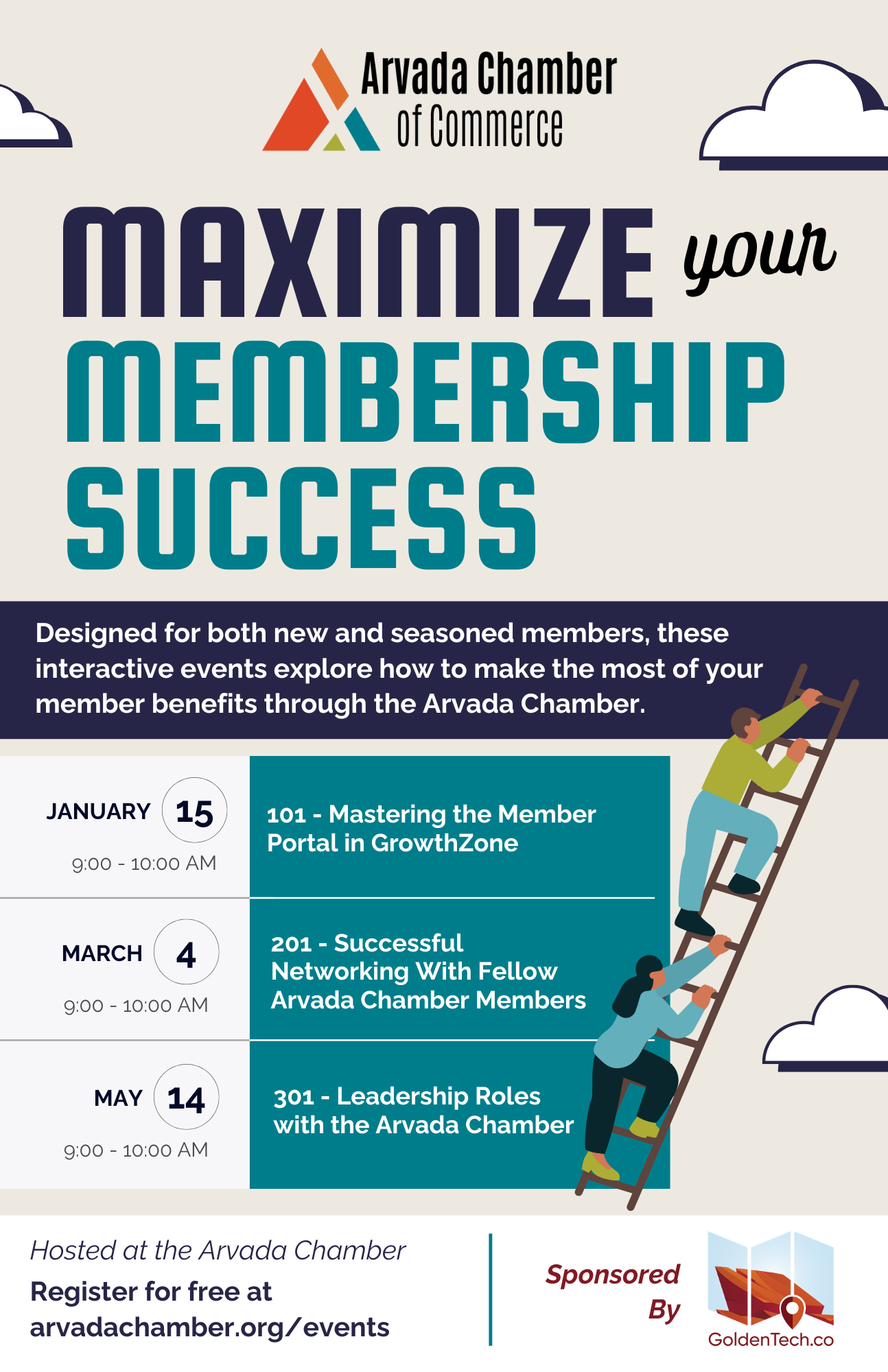 Arvada Chamber
of Commerce

MAXIMIZE your
MEMBERSHIP
SUCCESS

Designed for both new and seasoned members, these interactive events explore how to make the most of your member benefits through the Arvada Chamber.

JANUARY 15
9:00 - 10:00 AM

101 - Mastering the Member Portal in GrowthZone

MARCH 4
9:00 - 10:00 AM

201 - Successful Networking With Fellow Arvada Chamber Members

MAY 14
9:00 - 10:00 AM

301 - Leadership Roles with the Arvada Chamber

Hosted at the Arvada Chamber
Register for free at
arvadachamber.org/events

Sponsored By

GoldenTech.co